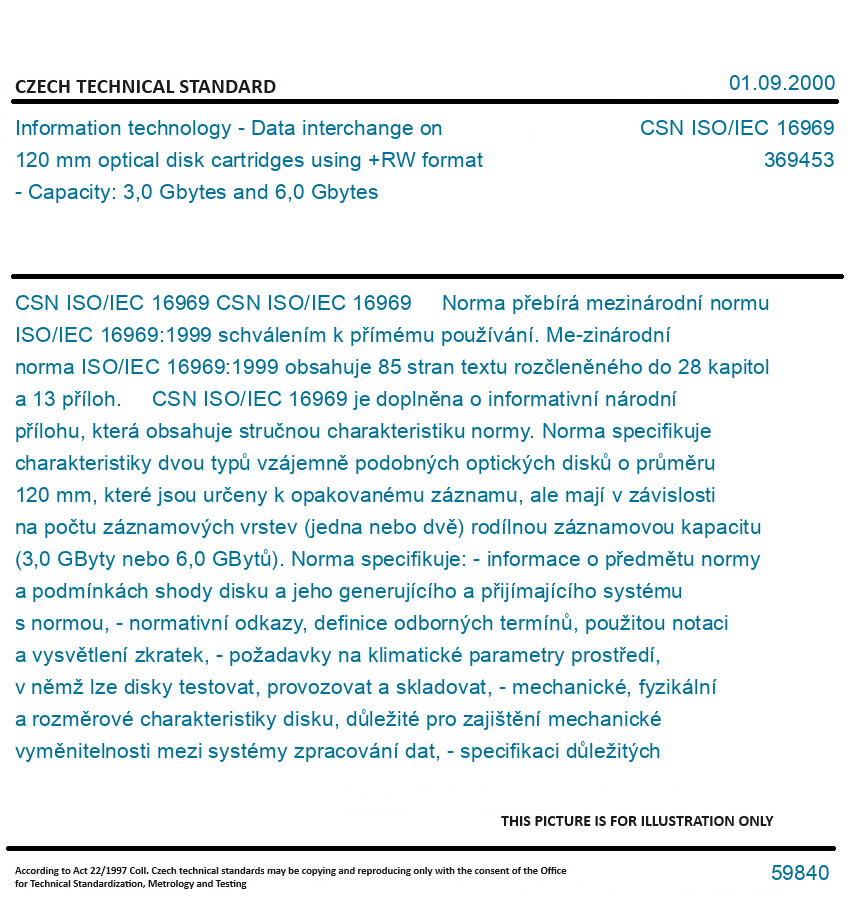 CZECH TECHNICAL STANDARD

01.09.2000

Information technology - Data interchange on 120 mm optical disk cartridges using +RW format - Capacity: 3,0 Gbytes and 6,0 Gbytes

CSN ISO/IEC 16969
369453

CSN ISO/IEC 16969 CSN ISO/IEC 16969 Norma přebírá mezinárodní normu ISO/IEC 16969:1999 schválením k přímému používání. Me-zinárodní norma ISO/IEC 16969:1999 obsahuje 85 stran textu rozčleněného do 28 kapitol a 13 příloh. CSN ISO/IEC 16969 je doplněna o informativní národní přílohu, která obsahuje stručnou charakteristiku normy. Norma specifikuje charakteristiky dvou typů vzájemně podobných optických disků o průměru 120 mm, které jsou určeny k opakovanému záznamu, ale mají v závislosti na počtu záznamových vrstev (jedna nebo dvě) rodílnou záznamovou kapacitu (3,0 GByty nebo 6,0 GBytů). Norma specifikuje: - informace o předmětu normy a podmínkách shody disku a jeho generujícího a přijímajícího systému s normou, - normativní odkazy, definice odborných termínů, použitou notaci a vysvětlení zkratek, - požadavky na klimatické parametry prostředí, v němž lze disky testovat, provozovat a skladovat, - mechanické, fyzikální a rozměrové charakteristiky disku, důležité pro zajištění mechanické vyměnitelnosti mezi systémy zpracování dat, - specifikaci důležitých

THIS PICTURE IS FOR ILLUSTRATION ONLY

According to Act 22/1997 Coll. Czech technical standards may be copying and reproducing only with the consent of the Office for Technical Standardization, Metrology and Testing

59840